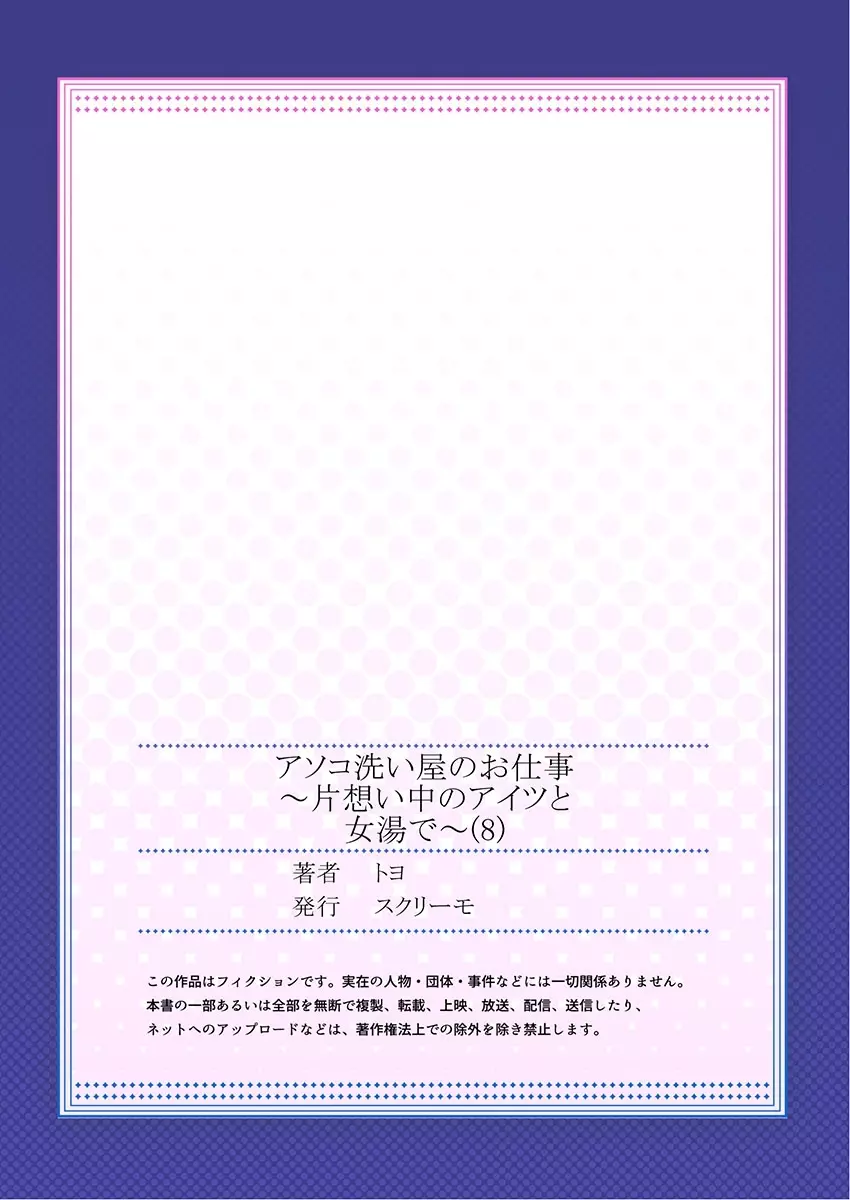 アソコ洗い屋のお仕事
～片想い中のアイツと
女湯で～(8)

著者　トヨ
発行　スクリーモ

この作品はフィクションです。実在の人物・団体・事件などには一切関係ありません。
本書の一部あるいは全部を無断で複製、転載、上映、放送、配信、送信したり、
ネットへのアップロードなどは、著作権法上での除外を除き禁止します。